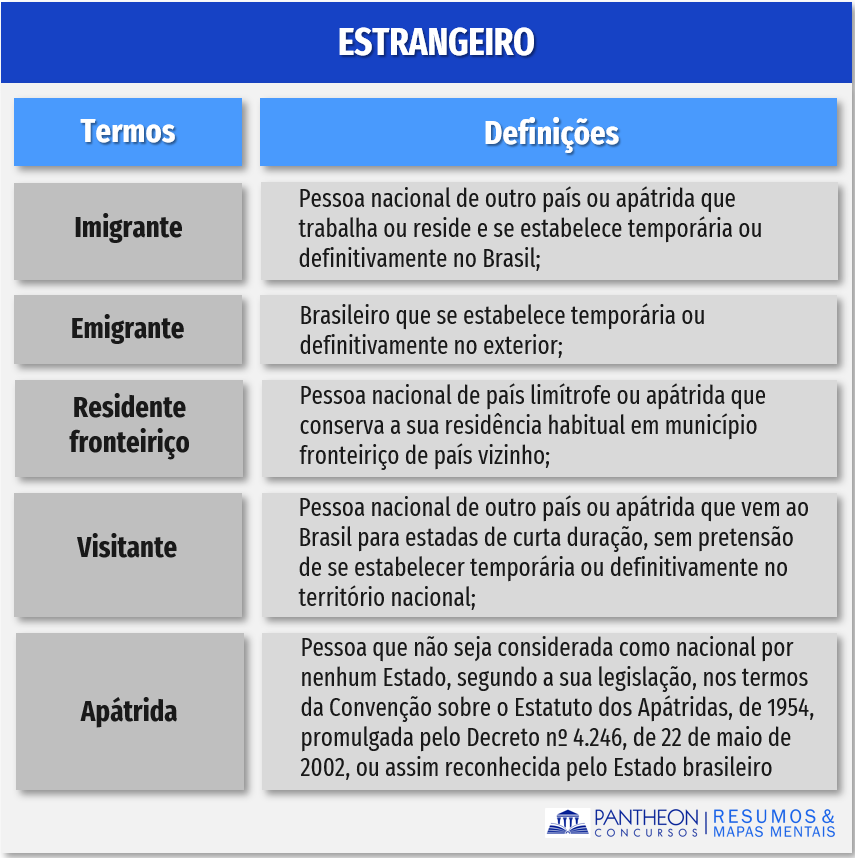 ESTRANGEIRO

| Termos | Definições |
|---|---|
| Imigrante | Pessoa nacional de outro país ou apátrida que trabalha ou reside e se estabelece temporária ou definitivamente no Brasil; |
| Emigrante | Brasileiro que se estabelece temporária ou definitivamente no exterior; |
| Residente fronteiriço | Pessoa nacional de país limítrofe ou apátrida que conserva a sua residência habitual em município fronteiriço de país vizinho; |
| Visitante | Pessoa nacional de outro país ou apátrida que vem ao Brasil para estadas de curta duração, sem pretensão de se estabelecer temporária ou definitivamente no território nacional; |
| Apátrida | Pessoa que não seja considerada como nacional por nenhum Estado, segundo a sua legislação, nos termos da Convenção sobre o Estatuto dos Apátridas, de 1954, promulgada pelo Decreto nº 4.246, de 22 de maio de 2002, ou assim reconhecida pelo Estado brasileiro |

PANTHEON CONCURSOS | RESUMOS & MAPAS MENTAIS